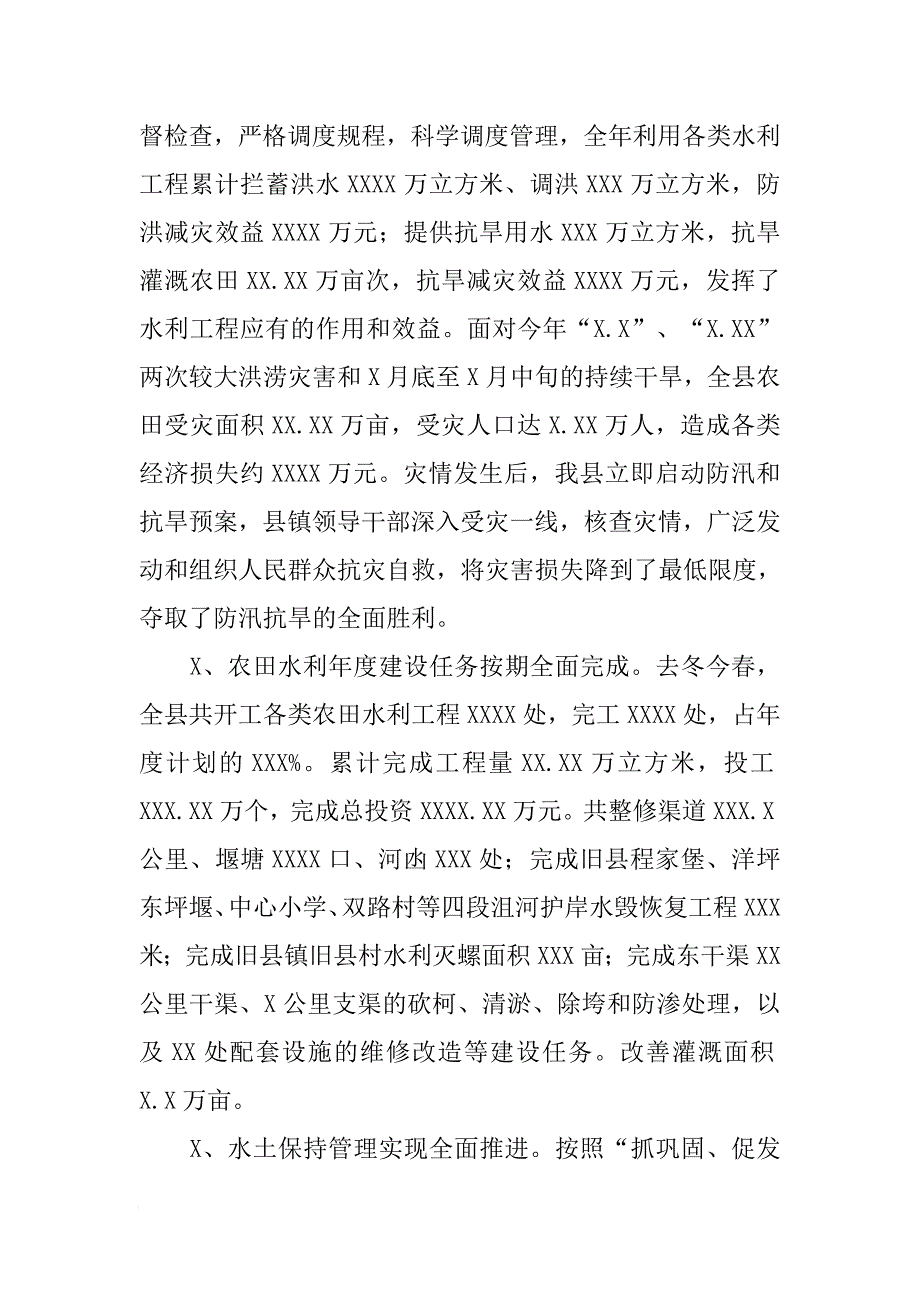 督检查，严格调度规程，科学调度管理，全年利用各类水利工程累计拦蓄洪水 XXXX 万立方米、调洪 XXX 万立方米，防洪减灾效益 XXXX 万元；提供抗旱用水 XXX 万立方米，抗旱灌溉农田 XX.XX 万亩次，抗旱减灾效益 XXXX 万元，发挥了水利工程应有的作用和效益。面对今年“X.X”、“X.XX”两次较大洪涝灾害和 X 月底至 X 月中旬的持续干旱，全县农田受灾面积 XX.XX 万亩，受灾人口达 X.XX 万人，造成各类经济损失约 XXXX 万元。灾情发生后，我县立即启动防汛和抗旱预案，县镇领导干部深入受灾一线，核查灾情，广泛发动和组织人民群众抗灾自救，将灾害损失降到了最低限度，夺取了防汛抗旱的全面胜利。

X、农田水利年度建设任务按期全面完成。去冬今春，全县共开工各类农田水利工程 XXXX 处，完工 XXXX 处，占年度计划的 XXX%。累计完成工程量 XX.XX 万立方米，投工 XXX.XX 万个，完成总投资 XXXX.XX 万元。共整修渠道 XXX.X 公里、堰塘 XXXX 口、河凼 XXX 处；完成旧县程家堡、洋坪东坪堰、中心小学、双路村等四段沮河护岸水毁恢复工程 XXX 米；完成旧县镇旧县村水利灭螺面积 XXX 亩；完成东干渠 XX 公里干渠、X 公里支渠的砍柯、清淤、除垮和防渗处理，以及 XX 处配套设施的维修改造等建设任务。改善灌溉面积 X.X 万亩。

X、水土保持管理实现全面推进。按照“抓巩固、促发